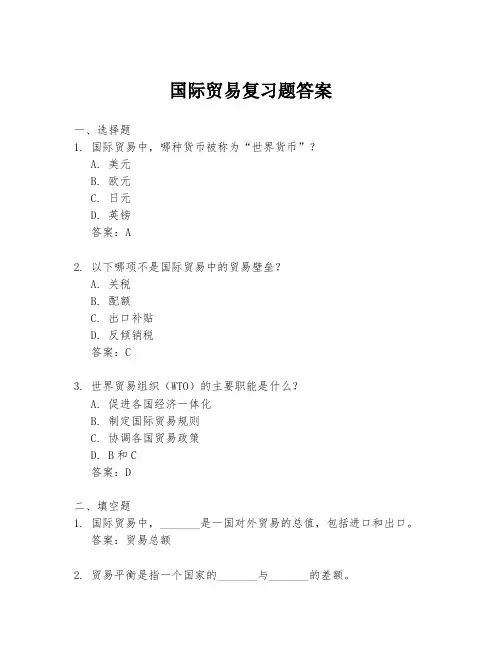 国际贸易复习题答案

一、选择题
1. 国际贸易中，哪种货币被称为“世界货币”？
A. 美元
B. 欧元
C. 日元
D. 英镑
答案：A

2. 以下哪项不是国际贸易中的贸易壁垒？
A. 关税
B. 配额
C. 出口补贴
D. 反倾销税
答案：C

3. 世界贸易组织（WTO）的主要职能是什么？
A. 促进各国经济一体化
B. 制定国际贸易规则
C. 协调各国贸易政策
D. B和C
答案：D

二、填空题
1. 国际贸易中，________是一国对外贸易的总值，包括进口和出口。
答案：贸易总额

2. 贸易平衡是指一个国家的________与________的差额。